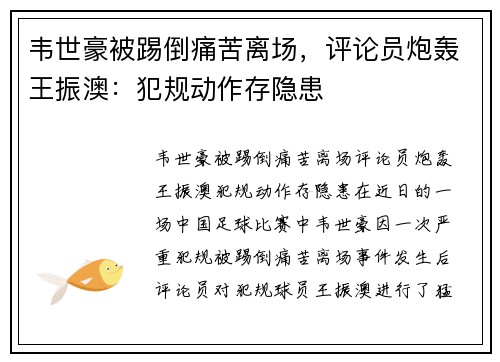 韦世豪被踢倒痛苦离场，评论员炮轰王振澳：犯规动作存隐患

韦世豪被踢倒痛苦离场评论员炮轰王振澳犯规动作存隐患在近日的一场中国足球比赛中韦世豪因一次严重犯规被踢倒痛苦离场事件发生后评论员对犯规球员王振澳进行了猛